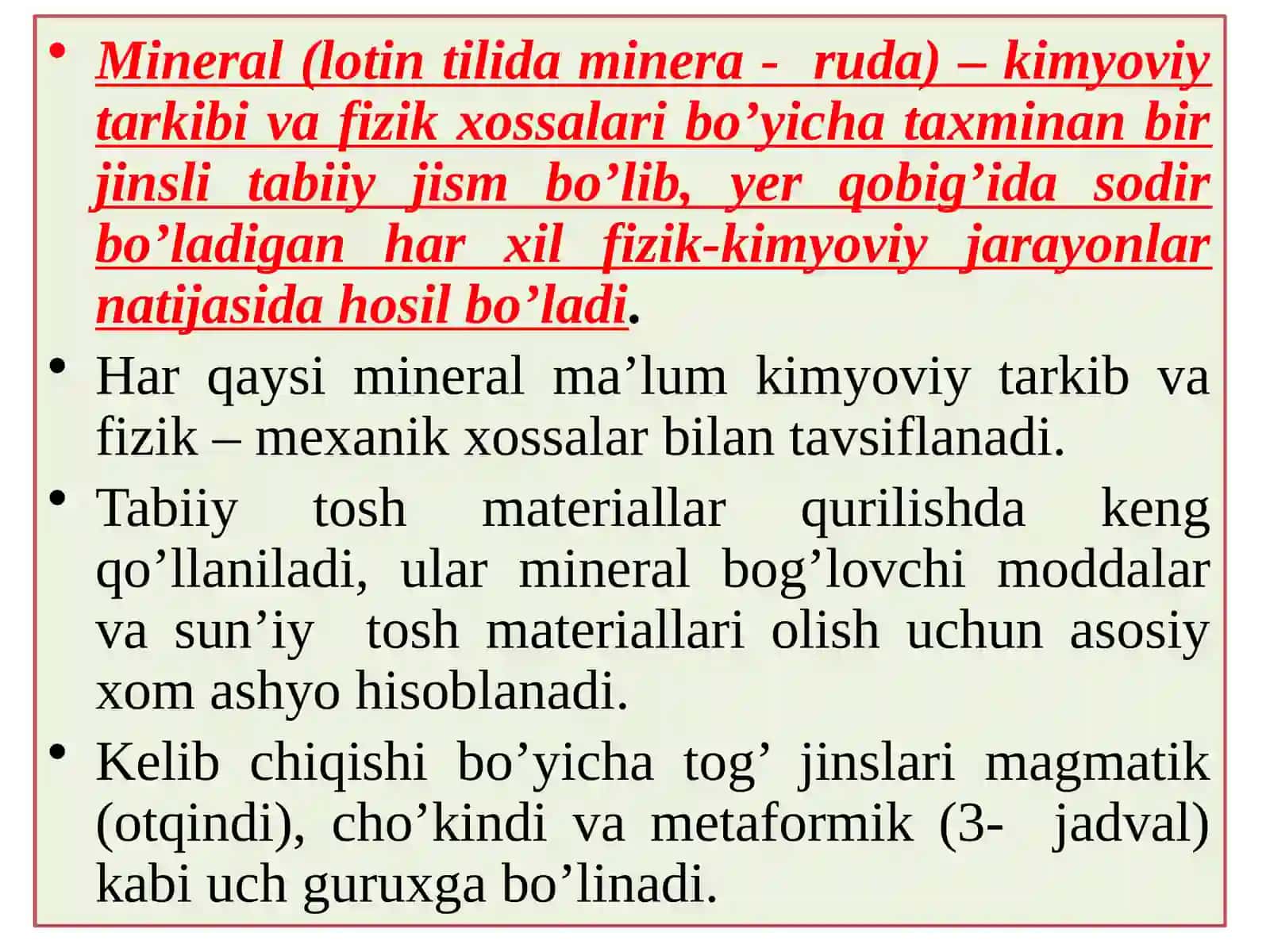 • Mineral (lotin tilida minera - ruda) – kimyoviy tarkibi va fizik xossalari bo’yicha taxminan bir jinsli tabiiy jism bo’lib, yer qobig’ida sodir bo’ladigan har xil fizik-kimyoviy jarayonlar natijasida hosil bo’ladi.

• Har qaysi mineral ma’lum kimyoviy tarkib va fizik – mexanik xossalar bilan tavsiflanadi.

• Tabiiy tosh materiallar qurilishda keng qo’llaniladi, ular mineral bog’lovchi moddalar va sun’iy tosh materiallari olish uchun asosiy xom ashyo hisoblanadi.

• Kelib chiqishi bo’yicha tog’ jinslari magmatik (otqindi), cho’kindi va metaformik (3- jadval) kabi uch guruxga bo’linadi.